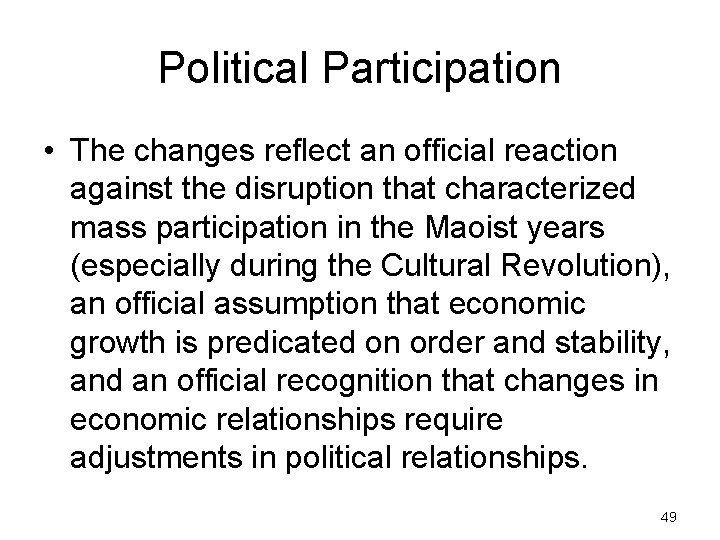 Political Participation

• The changes reflect an official reaction against the disruption that characterized mass participation in the Maoist years (especially during the Cultural Revolution), an official assumption that economic growth is predicated on order and stability, and an official recognition that changes in economic relationships require adjustments in political relationships.

49